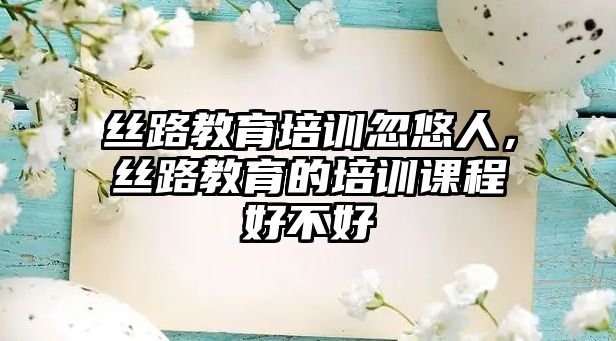 丝路教育培训忽悠人，丝路教育的培训课程好不好